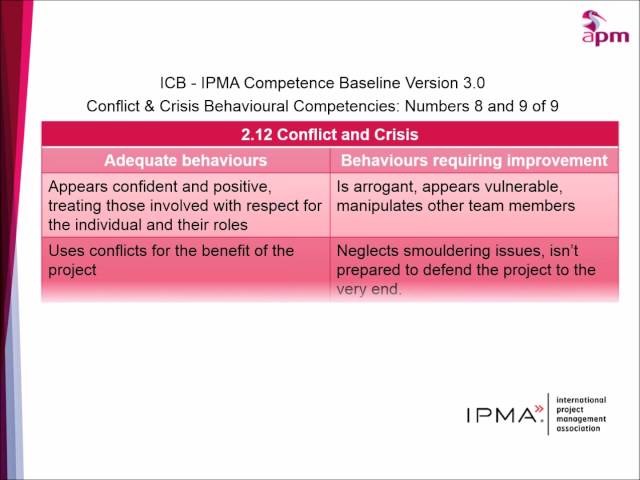 apm

ICB - IPMA Competence Baseline Version 3.0
Conflict & Crisis Behavioural Competencies: Numbers 8 and 9 of 9

| 2.12 Conflict and Crisis | |
|---|---|
| Adequate behaviours | Behaviours requiring improvement |
| Appears confident and positive, treating those involved with respect for the individual and their roles | Is arrogant, appears vulnerable, manipulates other team members |
| Uses conflicts for the benefit of the project | Neglects smouldering issues, isn't prepared to defend the project to the very end. |

IPMA international project management association